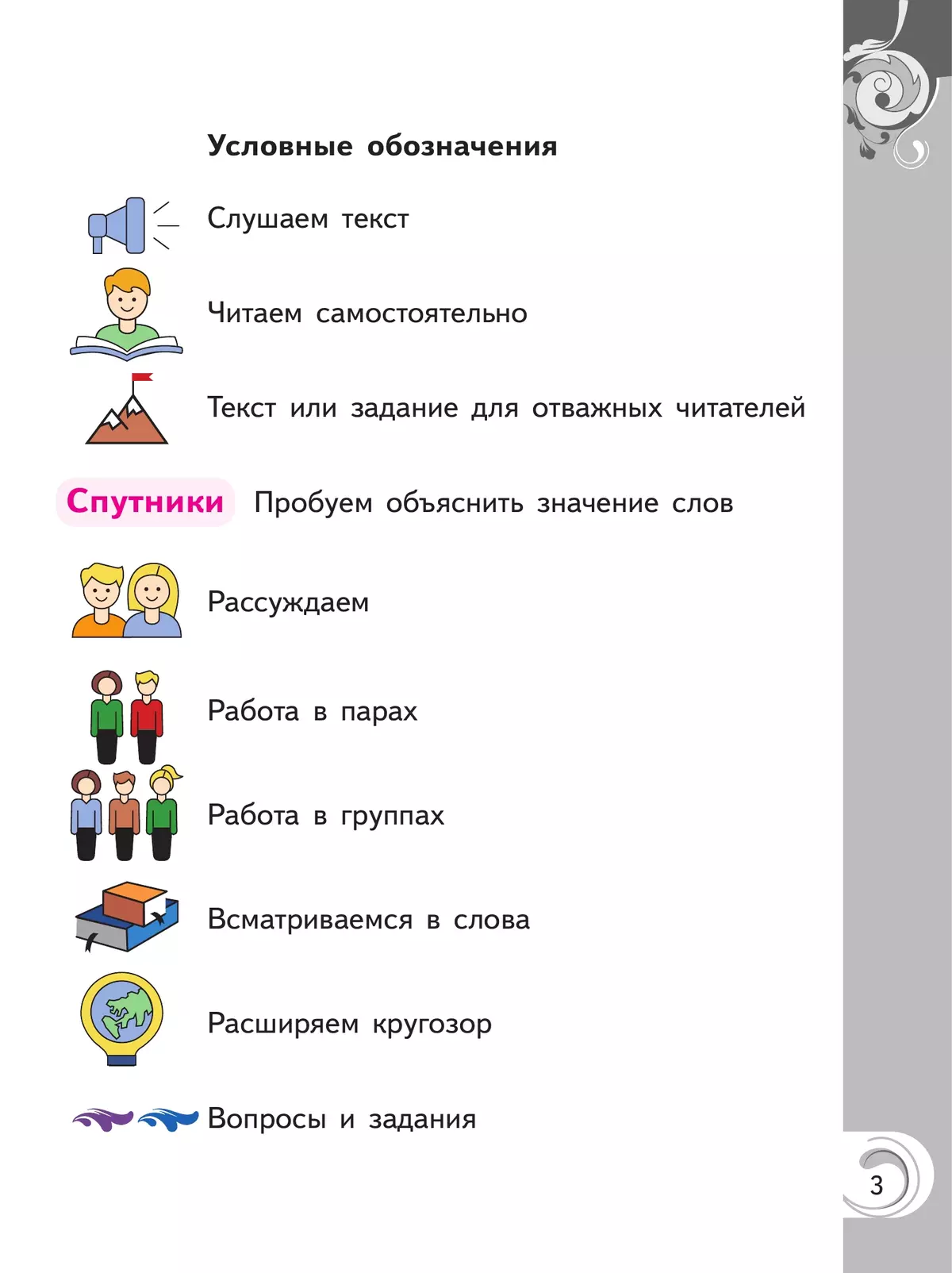 Условные обозначения

Слушаем текст

Читаем самостоятельно

Текст или задание для отважных читателей

Спутники Пробуем объяснить значение слов

Рассуждаем

Работа в парах

Работа в группах

Всматриваемся в слова

Расширяем кругозор

Вопросы и задания

3